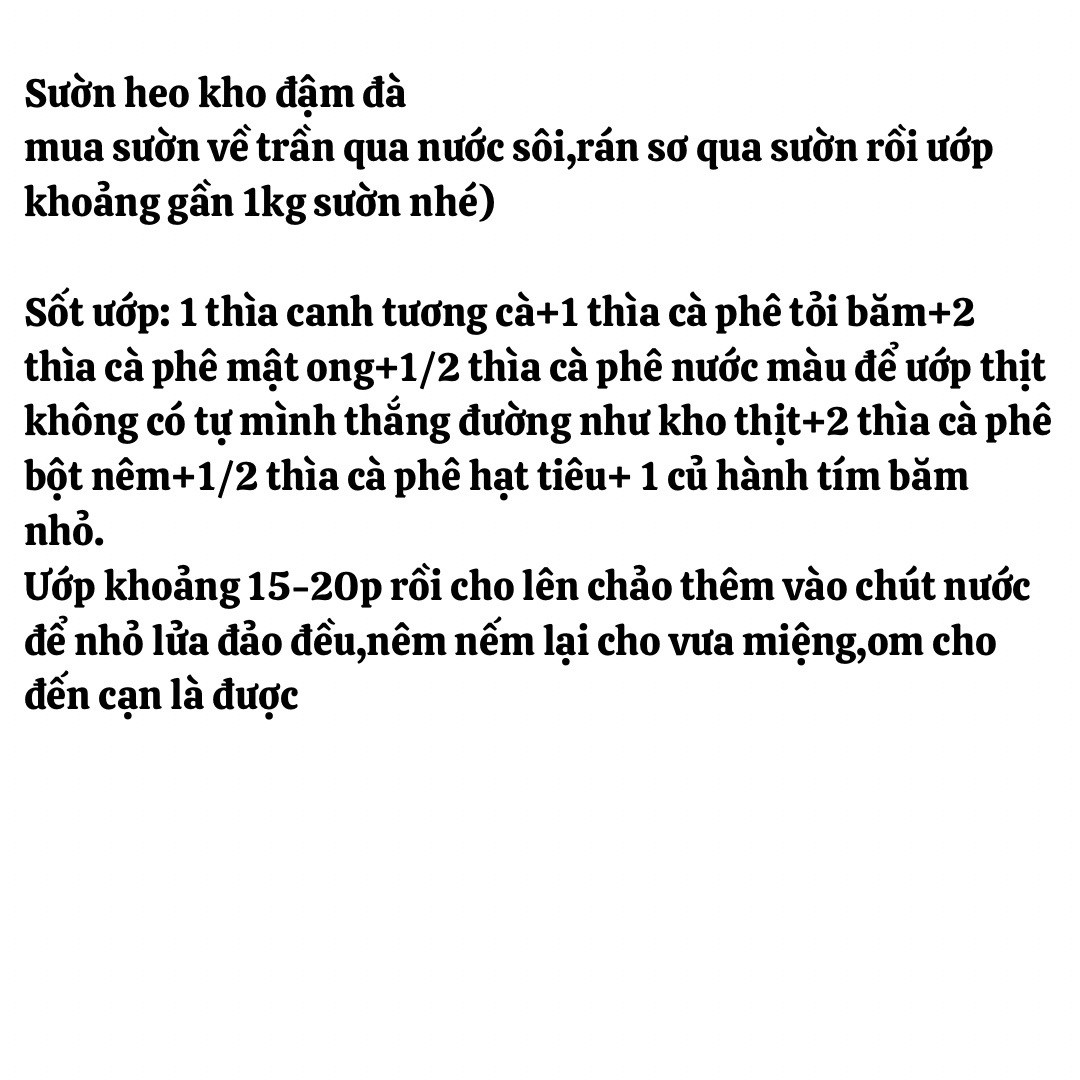 Sườn heo kho đậm đà
mua sườn về trần qua nước sôi,rán sơ qua sườn rồi ướp khoảng gần 1kg sườn nhé)

Sốt ướp: 1 thìa canh tương cà+1 thìa cà phê tỏi băm+2 thìa cà phê mật ong+1/2 thìa cà phê nước màu để ướp thịt không có tự mình thắng đường như kho thịt+2 thìa cà phê bột nêm+1/2 thìa cà phê hạt tiêu+ 1 củ hành tím băm nhỏ.
Ướp khoảng 15-20p rồi cho lên chảo thêm vào chút nước để nhỏ lửa đảo đều,nêm nếm lại cho vưa miệng,om cho đến cạn là được